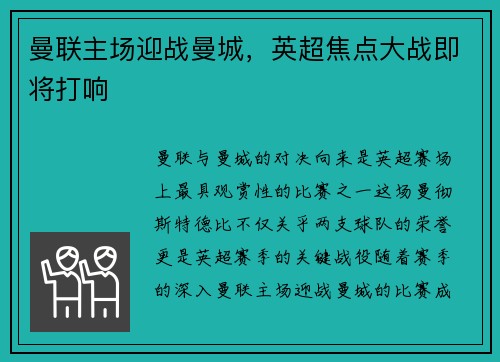 曼联主场迎战曼城，英超焦点大战即将打响

曼联与曼城的对决向来是英超赛场上最具观赏性的比赛之一这场曼彻斯特德比不仅关乎两支球队的荣誉更是英超赛季的关键战役随着赛季的深入曼联主场迎战曼城的比赛成